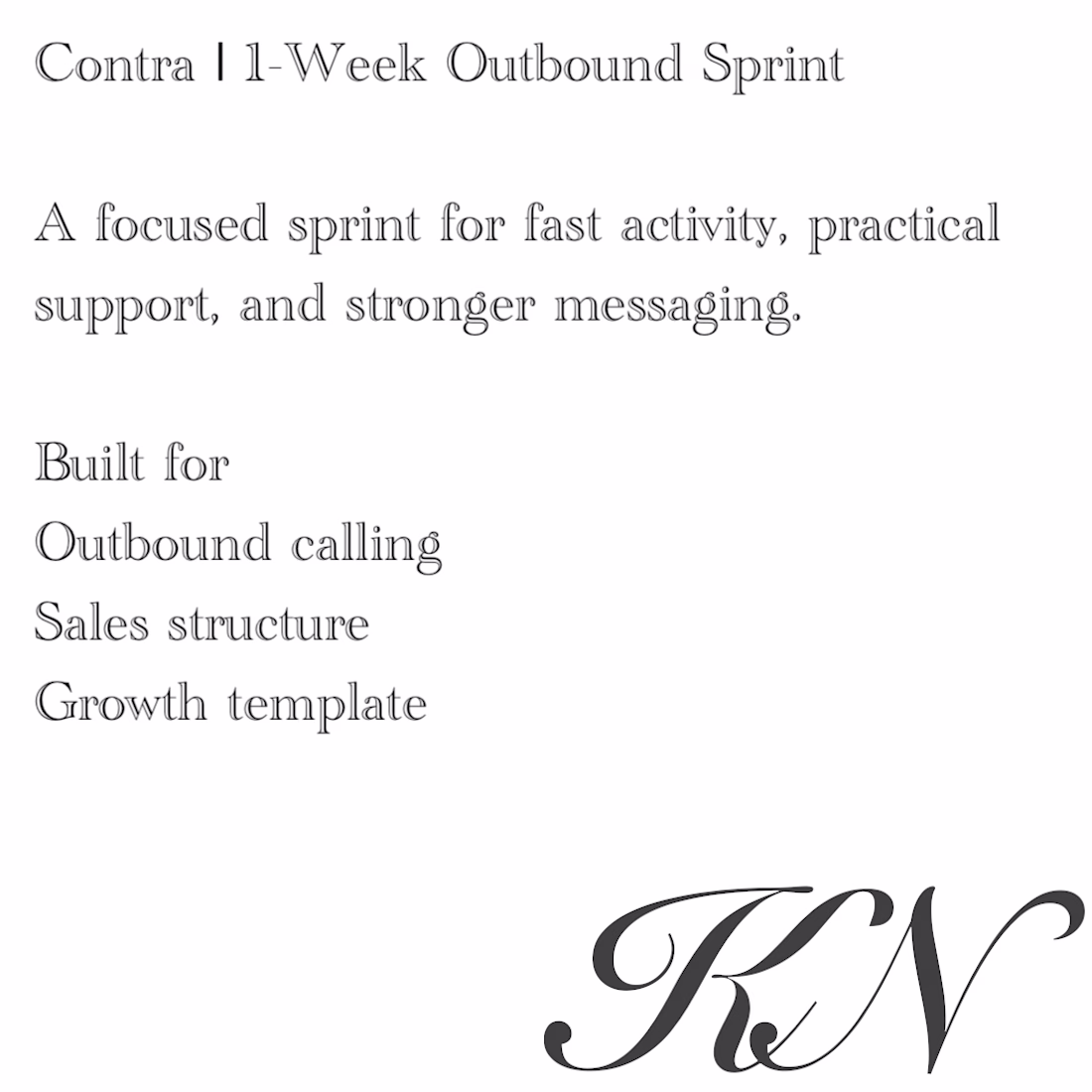 Contra | 1-Week Outbound Sprint

A focused sprint for fast activity, practical support, and stronger messaging.

Built for
Outbound calling
Sales structure
Growth template

KN